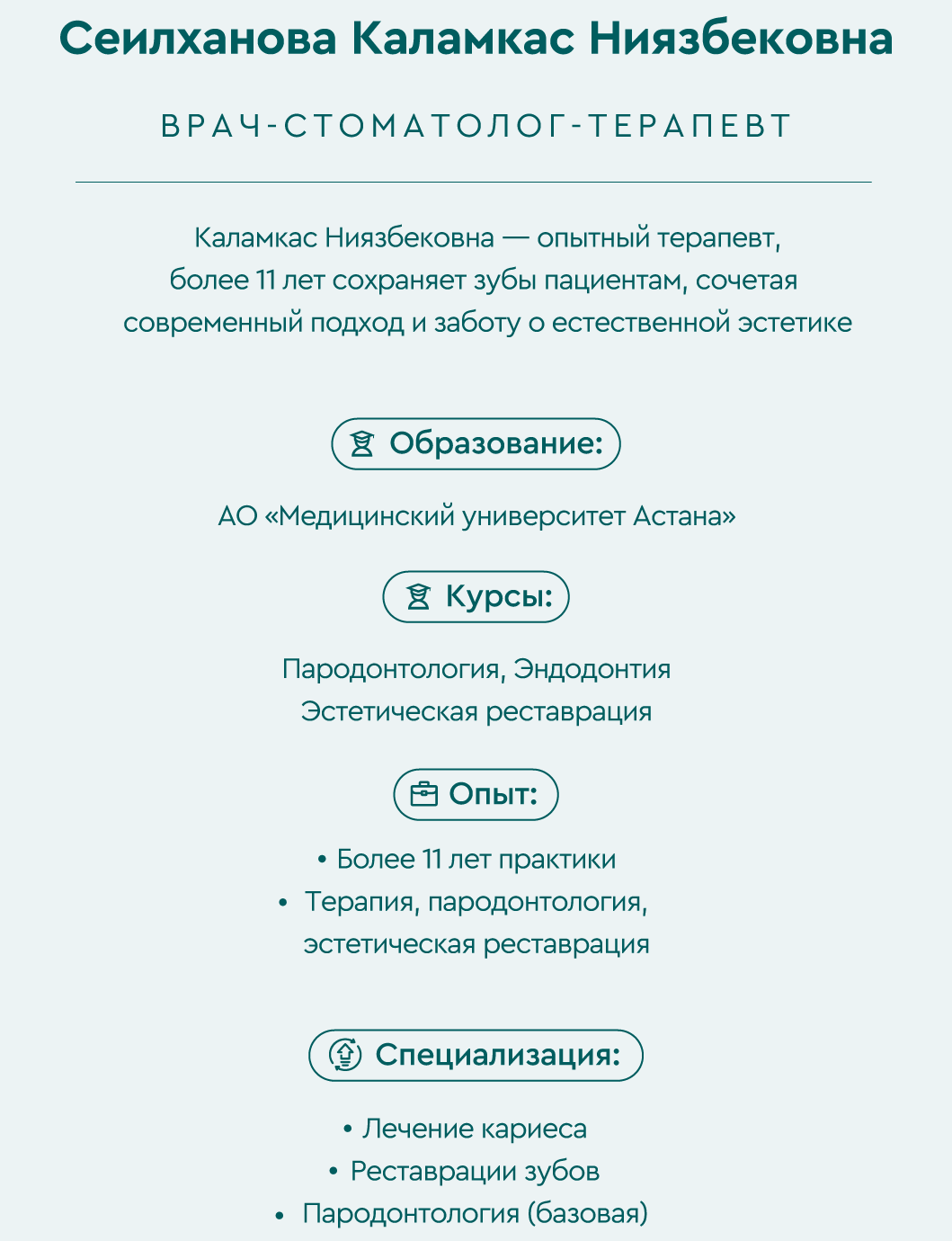 Сеилханова Каламкас Ниязбековна

ВРАЧ-СТОМАТОЛОГ-ТЕРАПЕВТ

Каламкас Ниязбековна — опытный терапевт, более 11 лет сохраняет зубы пациентам, сочетая современный подход и заботу о естественной эстетике

Образование:

АО «Медицинский университет Астана»

Курсы:

Пародонтология, Эндодонтия
Эстетическая реставрация

Опыт:

• Более 11 лет практики
• Терапия, пародонтология, эстетическая реставрация

Специализация:

• Лечение кариеса
• Реставрации зубов
• Пародонтология (базовая)